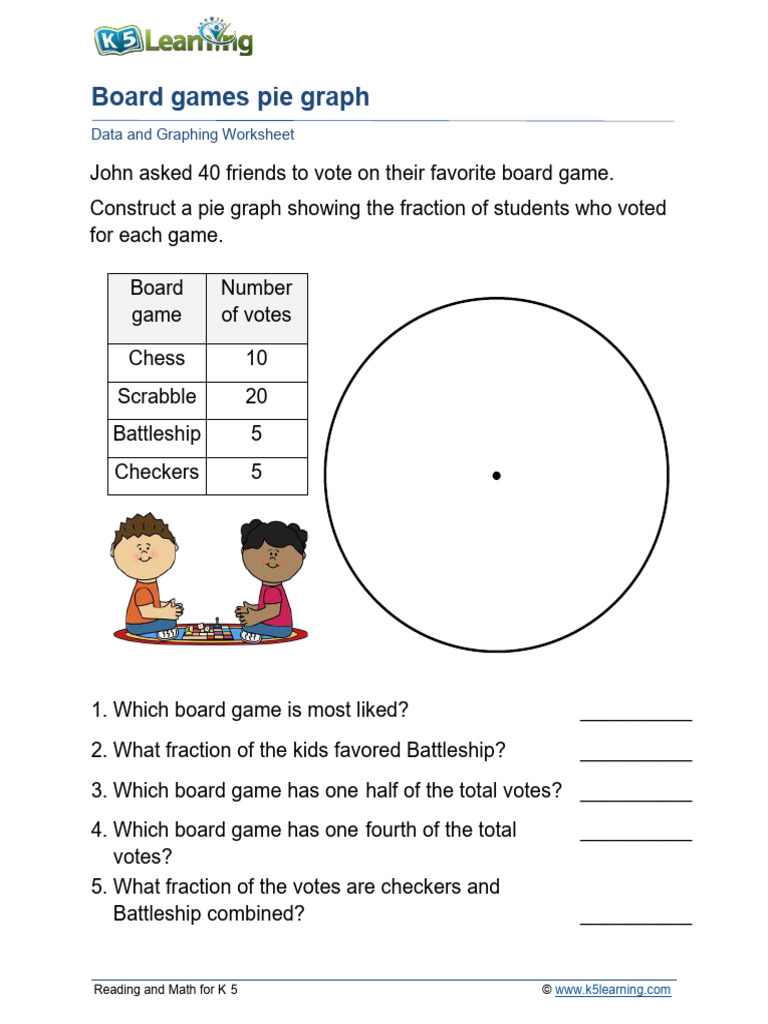 K5 Learning

Board games pie graph

Data and Graphing Worksheet

John asked 40 friends to vote on their favorite board game.

Construct a pie graph showing the fraction of students who voted for each game.

| Board game | Number of votes |
|---|---|
| Chess | 10 |
| Scrabble | 20 |
| Battleship | 5 |
| Checkers | 5 |

1. Which board game is most liked? __________

2. What fraction of the kids favored Battleship? __________

3. Which board game has one half of the total votes? __________

4. Which board game has one fourth of the total votes? __________

5. What fraction of the votes are checkers and Battleship combined? __________

Reading and Math for K 5

© www.k5learning.com